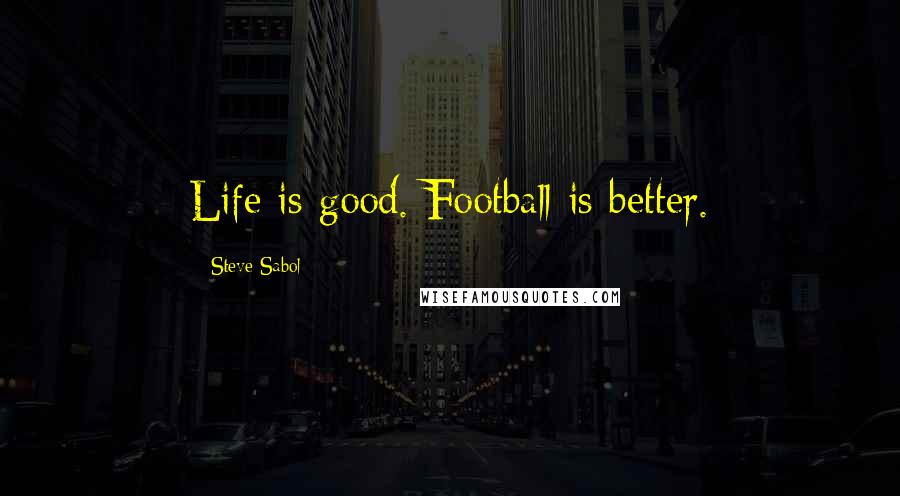 Life is good. Football is better.

Steve Sabol

WISEFAMOUSQUOTES.COM